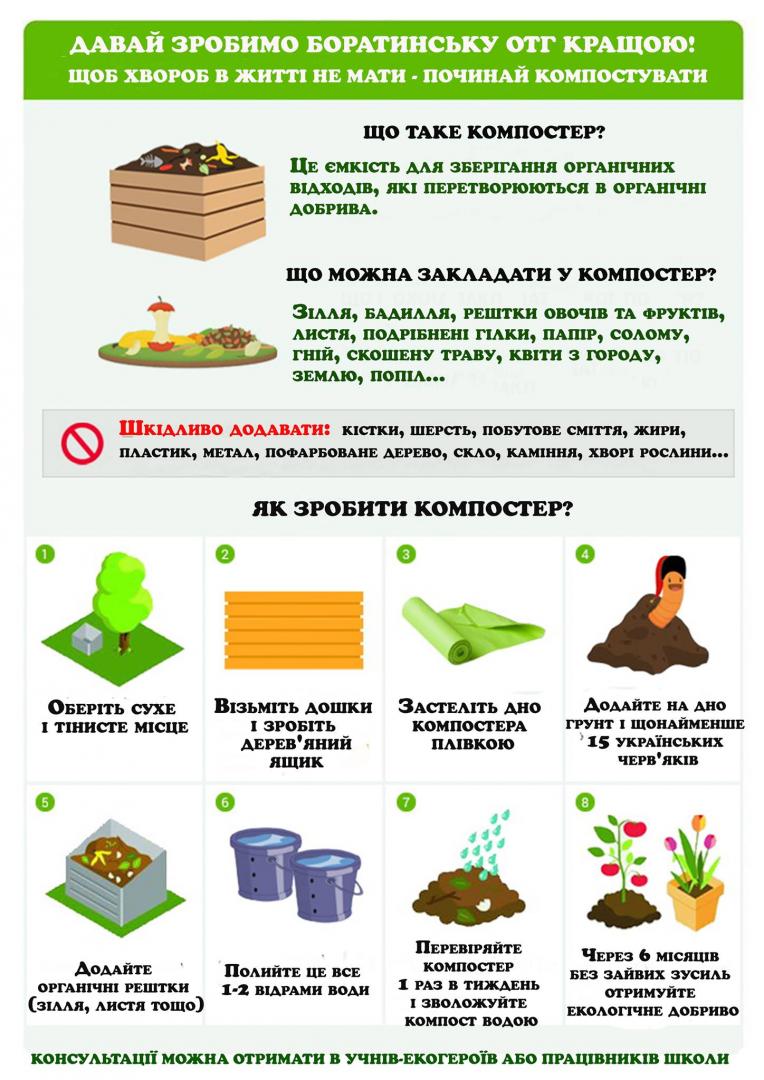 ДАВАЙ ЗРОБИМО БОРАТИНСЬКУ ОТГ КРАЩОЮ!
ЩОБ ХВОРОБ В ЖИТТІ НЕ МАТИ - ПОЧИНАЙ КОМПОСТУВАТИ

ЩО ТАКЕ КОМПОСТЕР?

Це ємкість для зберігання органічних відходів, які перетворюються в органічні добрива.

ЩО МОЖНА ЗАКЛАДАТИ У КОМПОСТЕР?

Зілля, бадилля, рештки овочів та фруктів, листя, подрібнені гілки, папір, солому, гній, скошену траву, квіти з городу, землю, попіл...

Шкідливо додавати: кістки, шерсть, побутове сміття, жири, пластик, метал, пофарбоване дерево, скло, каміння, хворі рослини...

ЯК ЗРОБИТИ КОМПОСТЕР?

1
Оберіть сухе і тінисте місце

2
Візьміть дошки і зробіть дерев'яний ящик

3
Застеліть дно компостера плівкою

4
Додайте на дно грунт і щонайменше 15 українських черв'яків

5
Додайте органічні рештки (зілля, листя тощо)

6
Полийте це все 1-2 відрами води

7
Перевіряйте компостер 1 раз в тиждень і зволожуйте компост водою

8
Через 6 місяців без зайвих зусиль отримуйте екологічне добриво

КОНСУЛЬТАЦІЇ МОЖНА ОТРИМАТИ В УЧНІВ-ЕКОГЕРОЇВ АБО ПРАЦІВНИКІВ ШКОЛИ